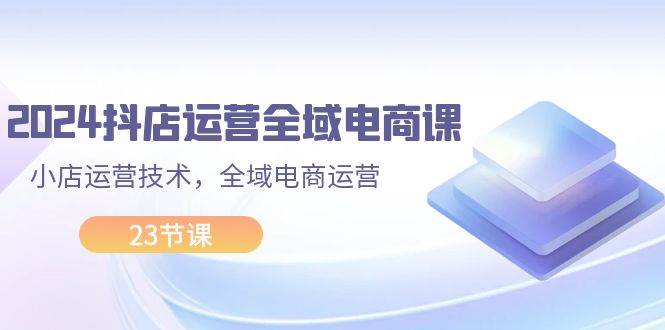 2024抖店运营全域电商课

小店运营技术，全域电商运营

23节课